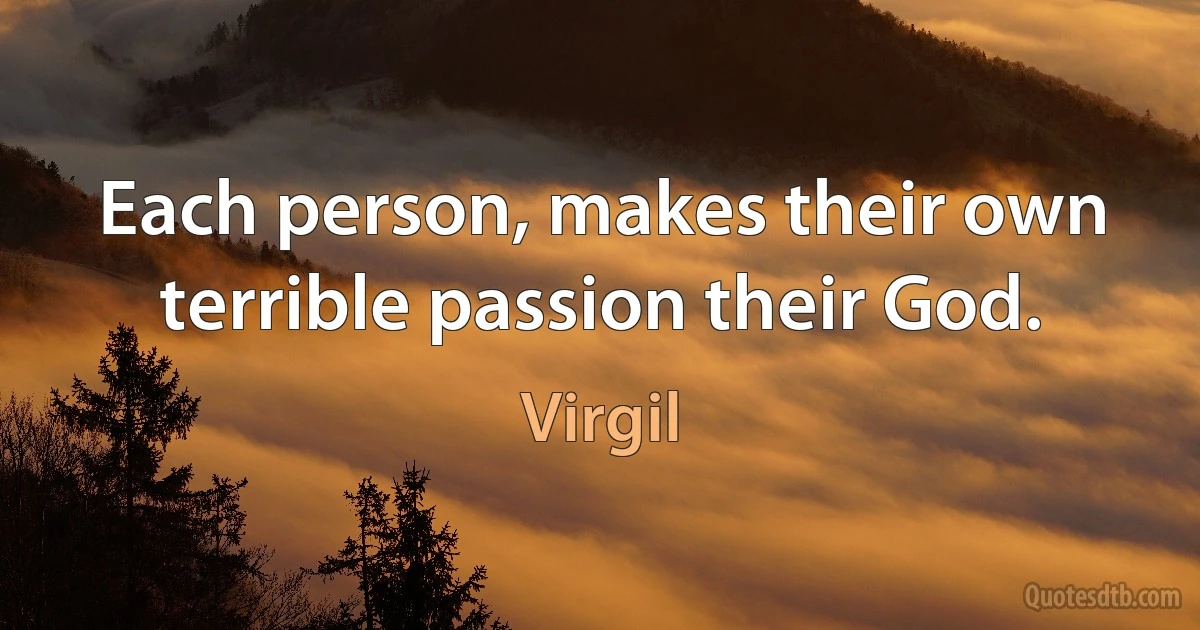 Each person, makes their own terrible passion their God.

Virgil

Quotesdtb.com